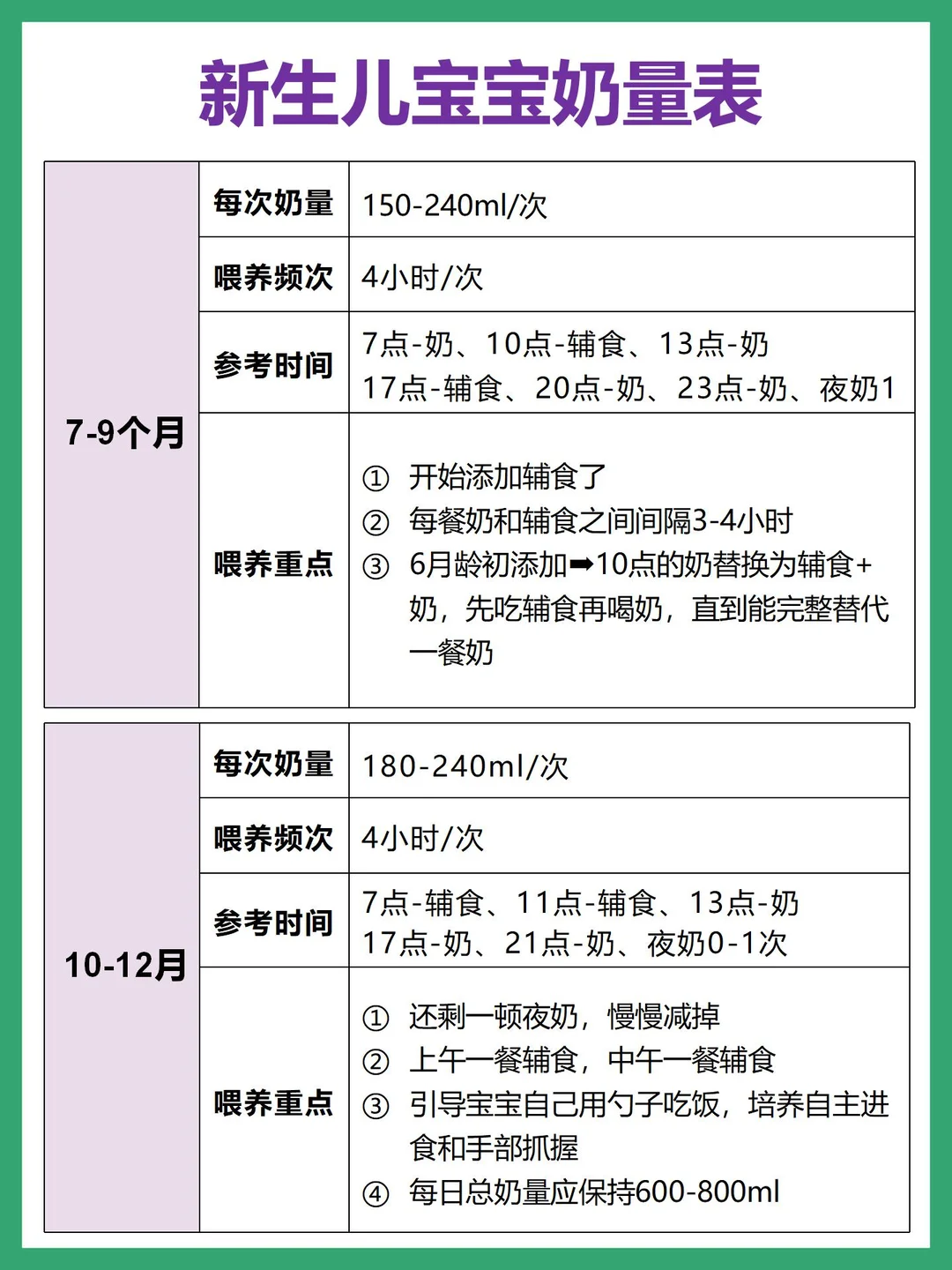 新生儿宝宝奶量表

| 7-9个月 | 每次奶量 | 150-240ml/次 |
|---|---|---|
| | 喂养频次 | 4小时/次 |
| | 参考时间 | 7点-奶、10点-辅食、13点-奶 17点-辅食、20点-奶、23点-奶、夜奶1 |
| | 喂养重点 | ① 开始添加辅食了 ② 每餐奶和辅食之间间隔3-4小时 ③ 6月龄初添加➡10点的奶替换为辅食+奶，先吃辅食再喝奶，直到能完整替代一餐奶 |

| 10-12月 | 每次奶量 | 180-240ml/次 |
|---|---|---|
| | 喂养频次 | 4小时/次 |
| | 参考时间 | 7点-辅食、11点-辅食、13点-奶 17点-奶、21点-奶、夜奶0-1次 |
| | 喂养重点 | ① 还剩一顿夜奶，慢慢减掉 ② 上午一餐辅食，中午一餐辅食 ③ 引导宝宝自己用勺子吃饭，培养自主进食和手部抓握 ④ 每日总奶量应保持600-800ml |